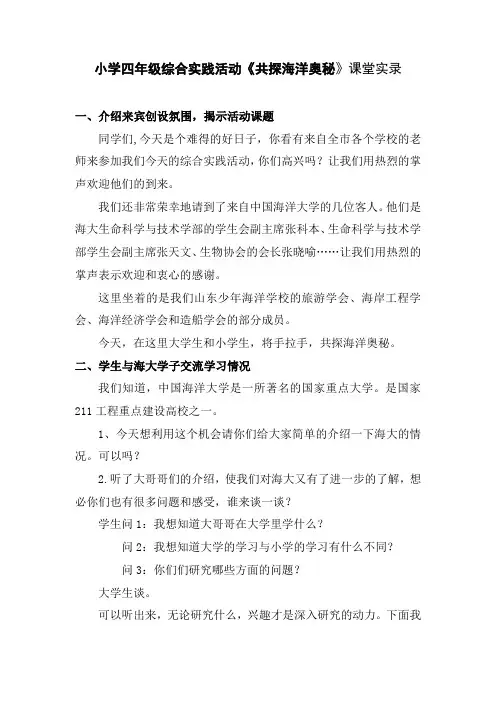 小学四年级综合实践活动《共探海洋奥秘》课堂实录

一、介绍来宾创设氛围，揭示活动课题

同学们,今天是个难得的好日子，你看有来自全市各个学校的老师来参加我们今天的综合实践活动，你们高兴吗？让我们用热烈的掌声欢迎他们的到来。

我们还非常荣幸地请到了来自中国海洋大学的几位客人。他们是海大生命科学与技术学部的学生会副主席张科本、生命科学与技术学部学生会副主席张天文、生物协会的会长张晓喻……让我们用热烈的掌声表示欢迎和衷心的感谢。

这里坐着的是我们山东少年海洋学校的旅游学会、海岸工程学会、海洋经济学会和造船学会的部分成员。

今天，在这里大学生和小学生，将手拉手，共探海洋奥秘。

二、学生与海大学子交流学习情况

我们知道，中国海洋大学是一所著名的国家重点大学。是国家211工程重点建设高校之一。

1、今天想利用这个机会请你们给大家简单的介绍一下海大的情况。可以吗？

2.听了大哥哥们的介绍，使我们对海大又有了进一步的了解，想必你们也有很多问题和感受，谁来谈一谈？

学生问1：我想知道大哥哥在大学里学什么？

问2：我想知道大学的学习与小学的学习有什么不同?

问3：你们们研究哪些方面的问题？

大学生谈。

可以听出来，无论研究什么，兴趣才是深入研究的动力。下面我